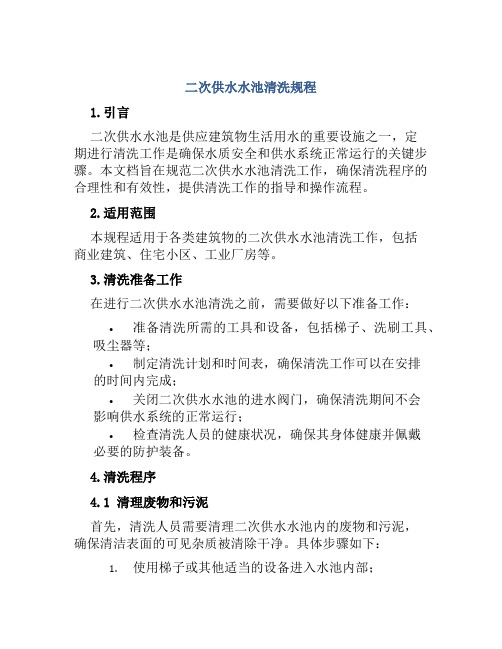 二次供水水池清洗规程

1. 引言

二次供水水池是供应建筑物生活用水的重要设施之一，定期进行清洗工作是确保水质安全和供水系统正常运行的关键步骤。本文档旨在规范二次供水水池清洗工作，确保清洗程序的合理性和有效性，提供清洗工作的指导和操作流程。

2. 适用范围

本规程适用于各类建筑物的二次供水水池清洗工作，包括商业建筑、住宅小区、工业厂房等。

3. 清洗准备工作

在进行二次供水水池清洗之前，需要做好以下准备工作：

• 准备清洗所需的工具和设备，包括梯子、洗刷工具、吸尘器等；
• 制定清洗计划和时间表，确保清洗工作可以在安排的时间内完成；
• 关闭二次供水水池的进水阀门，确保清洗期间不会影响供水系统的正常运行；
• 检查清洗人员的健康状况，确保其身体健康并佩戴必要的防护装备。

4. 清洗程序

4.1 清理废物和污泥

首先，清洗人员需要清理二次供水水池内的废物和污泥，确保清洁表面的可见杂质被清除干净。具体步骤如下：

1. 使用梯子或其他适当的设备进入水池内部；